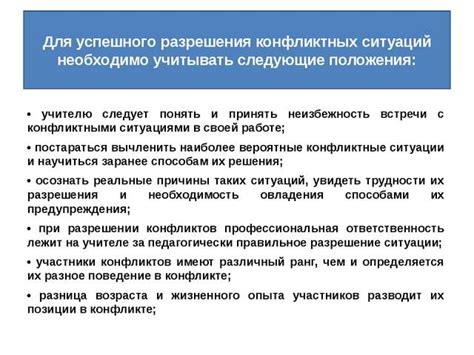 Для успешного разрешения конфликтных ситуаций необходимо учитывать следующие положения:

• учителю следует понять и принять неизбежность встречи с конфликтными ситуациями в своей работе;

• постараться вычленить наиболее вероятные конфликтные ситуации и научиться заранее способам их решения;

• осознать реальные причины таких ситуаций, увидеть трудности их разрешения и необходимость овладения способами их предупреждения;

• при разрешении конфликтов профессиональная ответственность лежит на учителе за педагогически правильное разрешение ситуации;

• участники конфликтов имеют различный ранг, чем и определяется их разное поведение в конфликте;

• разница возраста и жизненного опыта участников разводит их позиции в конфликте;